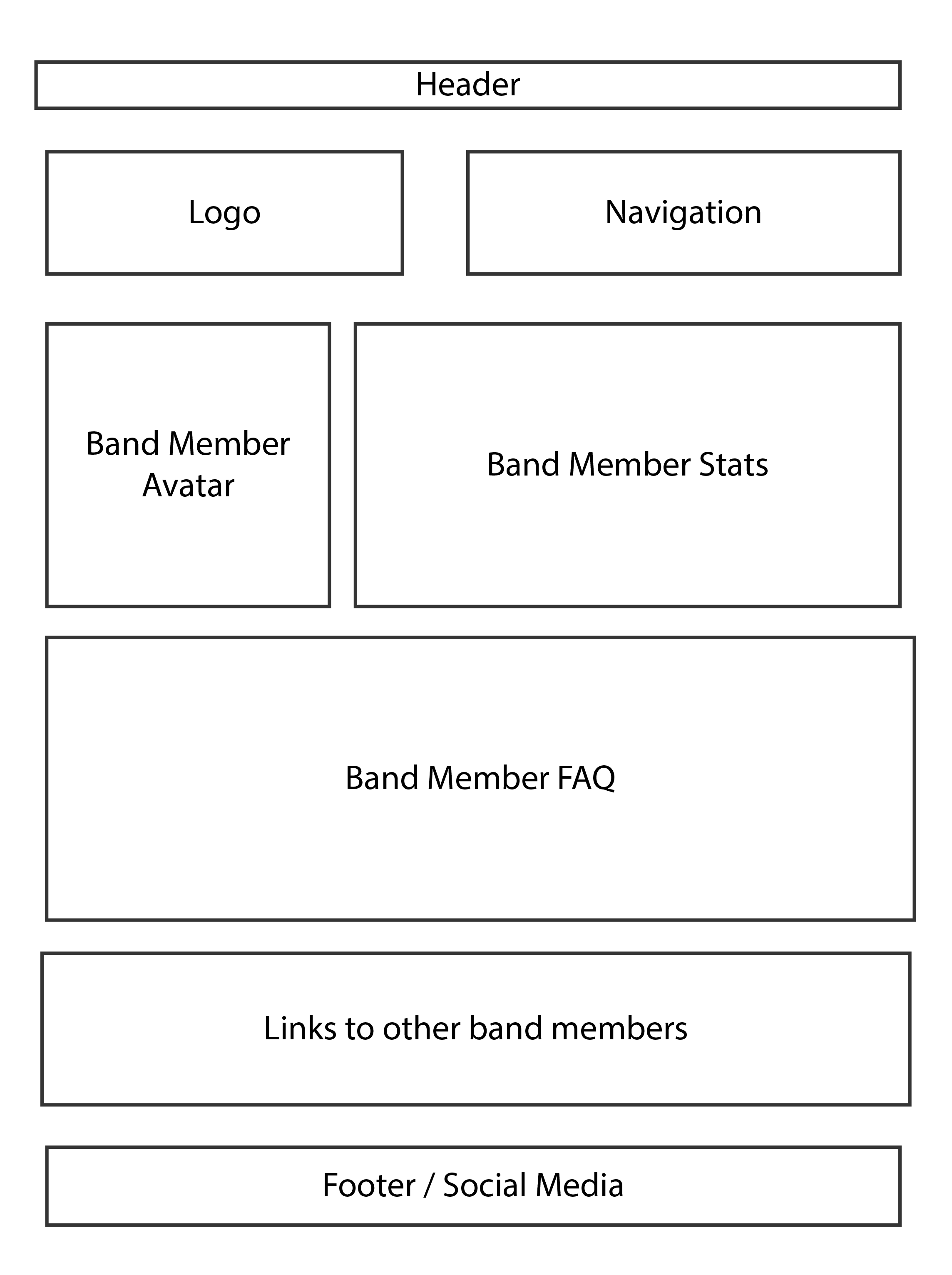 Header

Logo

Navigation

Band Member Avatar

Band Member Stats

Band Member FAQ

Links to other band members

Footer / Social Media